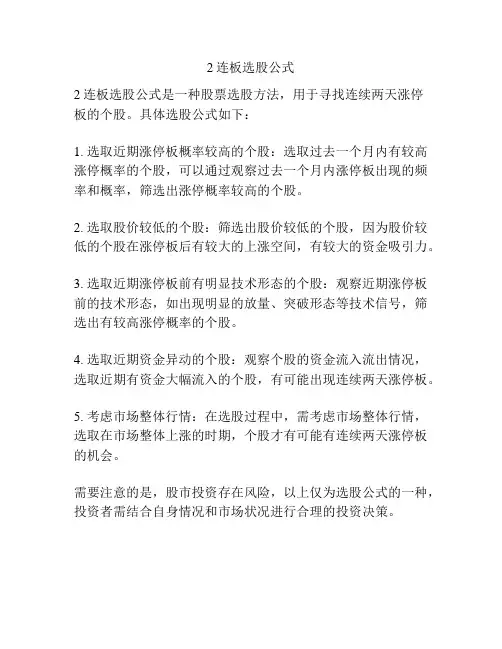 2 连板选股公式

2 连板选股公式是一种股票选股方法，用于寻找连续两天涨停板的个股。具体选股公式如下：

1. 选取近期涨停板概率较高的个股：选取过去一个月内有较高涨停概率的个股，可以通过观察过去一个月内涨停板出现的频率和概率，筛选出涨停概率较高的个股。

2. 选取股价较低的个股：筛选出股价较低的个股，因为股价较低的个股在涨停板后有较大的上涨空间，有较大的资金吸引力。

3. 选取近期涨停板前有明显技术形态的个股：观察近期涨停板前的技术形态，如出现明显的放量、突破形态等技术信号，筛选出有较高涨停概率的个股。

4. 选取近期资金异动的个股：观察个股的资金流入流出情况，选取近期有资金大幅流入的个股，有可能出现连续两天涨停板。

5. 考虑市场整体行情：在选股过程中，需考虑市场整体行情，选取在市场整体上涨的时期，个股才有可能有连续两天涨停板的机会。

需要注意的是，股市投资存在风险，以上仅为选股公式的一种，投资者需结合自身情况和市场状况进行合理的投资决策。